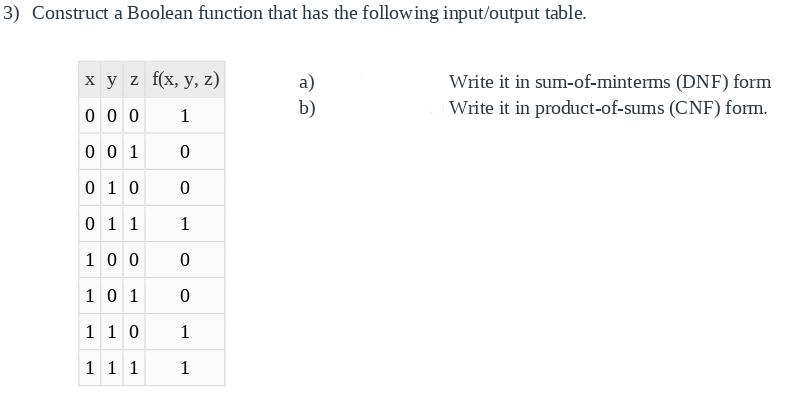 3) Construct a Boolean function that has the following input/output table.

| x | y | z | f(x, y, z) |
|---|---|---|---|
| 0 | 0 | 0 | 1 |
| 0 | 0 | 1 | 0 |
| 0 | 1 | 0 | 0 |
| 0 | 1 | 1 | 1 |
| 1 | 0 | 0 | 0 |
| 1 | 0 | 1 | 0 |
| 1 | 1 | 0 | 1 |
| 1 | 1 | 1 | 1 |

a) Write it in sum-of-minterms (DNF) form
b) Write it in product-of-sums (CNF) form.